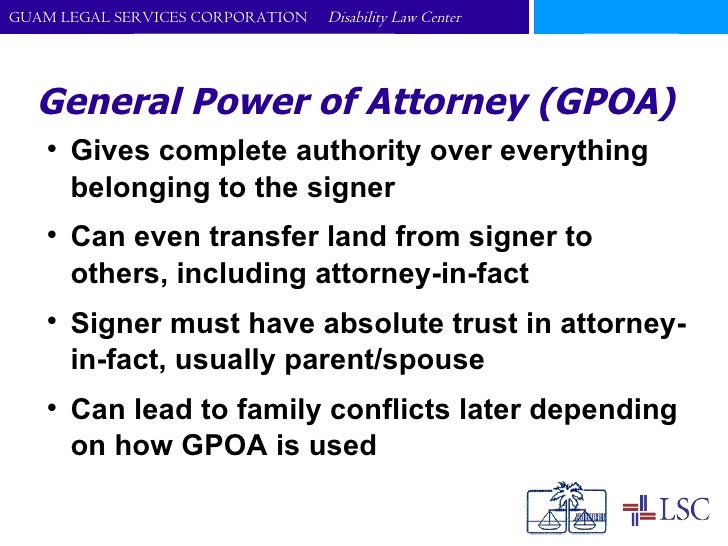 GUAM LEGAL SERVICES CORPORATION Disability Law Center

General Power of Attorney (GPOA)

• Gives complete authority over everything belonging to the signer

• Can even transfer land from signer to others, including attorney-in-fact

• Signer must have absolute trust in attorney-in-fact, usually parent/spouse

• Can lead to family conflicts later depending on how GPOA is used

LSC